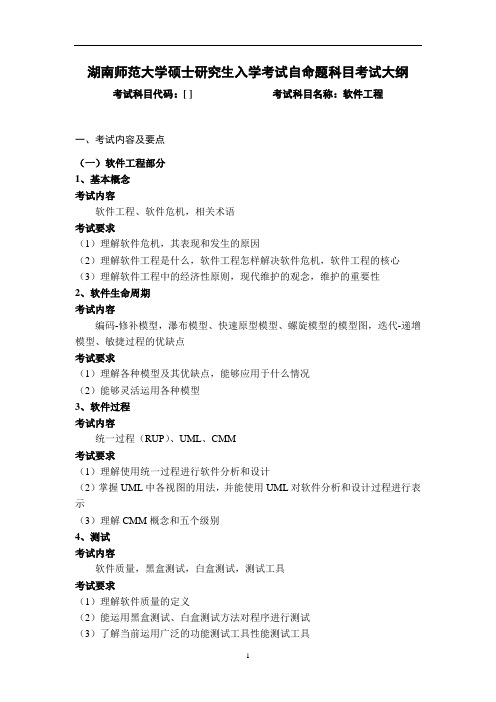 湖南师范大学硕士研究生入学考试自命题科目考试大纲

考试科目代码：[ ]　　　　考试科目名称：软件工程

一、考试内容及要点

（一）软件工程部分

1、基本概念

考试内容

软件工程、软件危机，相关术语

考试要求

（1）理解软件危机，其表现和发生的原因

（2）理解软件工程是什么，软件工程怎样解决软件危机，软件工程的核心

（3）理解软件工程中的经济性原则，现代维护的观念，维护的重要性

2、软件生命周期

考试内容

编码-修补模型，瀑布模型、快速原型模型、螺旋模型的模型图，迭代-递增模型、敏捷过程的优缺点

考试要求

（1）理解各种模型及其优缺点，能够应用于什么情况

（2）能够灵活运用各种模型

3、软件过程

考试内容

统一过程（RUP）、UML、CMM

考试要求

（1）理解使用统一过程进行软件分析和设计

（2）掌握 UML 中各视图的用法，并能使用 UML 对软件分析和设计过程进行表示

（3）理解 CMM 概念和五个级别

4、测试

考试内容

软件质量，黑盒测试，白盒测试，测试工具

考试要求

（1）理解软件质量的定义

（2）能运用黑盒测试、白盒测试方法对程序进行测试

（3）了解当前运用广泛的功能测试工具性能测试工具

1